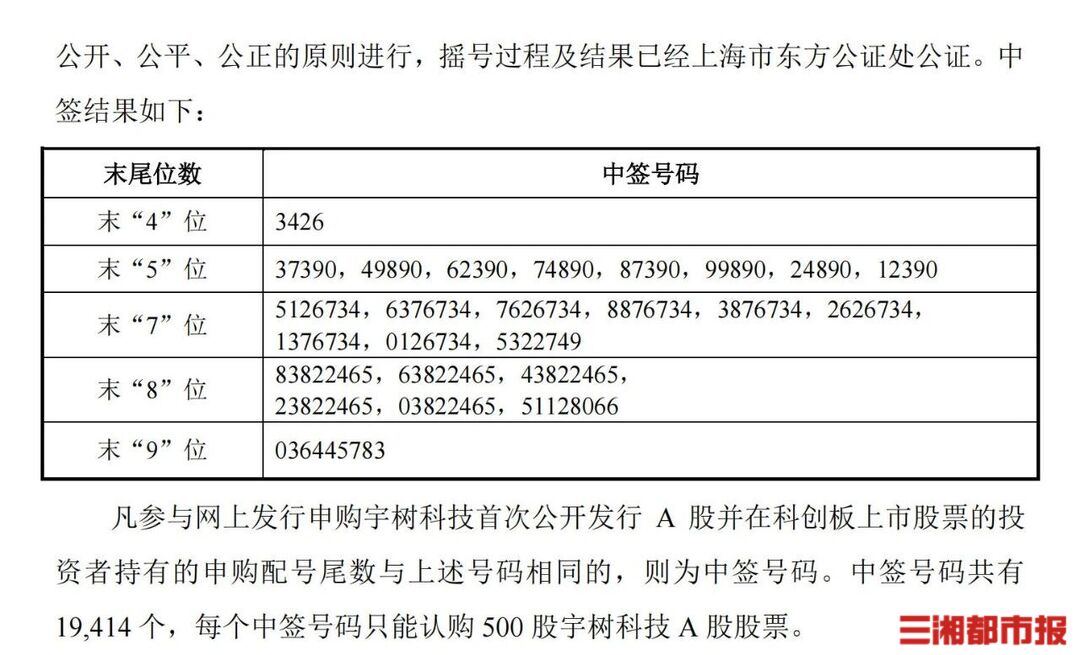 公开、公平、公正的原则进行，摇号过程及结果已经上海市东方公证处公证。中签结果如下：

| 末尾位数 | 中签号码 |
|---|---|
| 末“4”位 | 3426 |
| 末“5”位 | 37390，49890，62390，74890，87390，99890，24890，12390 |
| 末“7”位 | 5126734，6376734，7626734，8876734，3876734，2626734，1376734，0126734，5322749 |
| 末“8”位 | 83822465，63822465，43822465，23822465，03822465，51128066 |
| 末“9”位 | 036445783 |

凡参与网上发行申购宇树科技首次公开发行A股并在科创板上市股票的投资者持有的申购配号尾数与上述号码相同的，则为中签号码。中签号码共有19,414个，每个中签号码只能认购500股宇树科技A股股票。

三湘都市报